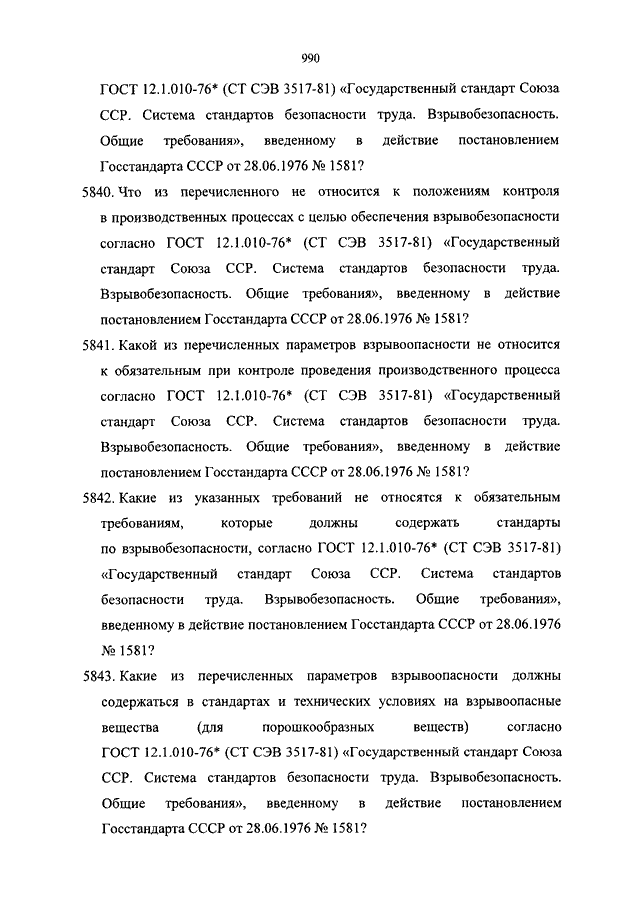 990

ГОСТ 12.1.010-76* (СТ СЭВ 3517-81) «Государственный стандарт Союза ССР. Система стандартов безопасности труда. Взрывобезопасность. Общие требования», введенному в действие постановлением Госстандарта СССР от 28.06.1976 № 1581?

5840. Что из перечисленного не относится к положениям контроля в производственных процессах с целью обеспечения взрывобезопасности согласно ГОСТ 12.1.010-76* (СТ СЭВ 3517-81) «Государственный стандарт Союза ССР. Система стандартов безопасности труда. Взрывобезопасность. Общие требования», введенному в действие постановлением Госстандарта СССР от 28.06.1976 № 1581?

5841. Какой из перечисленных параметров взрывоопасности не относится к обязательным при контроле проведения производственного процесса согласно ГОСТ 12.1.010-76* (СТ СЭВ 3517-81) «Государственный стандарт Союза ССР. Система стандартов безопасности труда. Взрывобезопасность. Общие требования», введенному в действие постановлением Госстандарта СССР от 28.06.1976 № 1581?

5842. Какие из указанных требований не относятся к обязательным требованиям, которые должны содержать стандарты по взрывобезопасности, согласно ГОСТ 12.1.010-76* (СТ СЭВ 3517-81) «Государственный стандарт Союза ССР. Система стандартов безопасности труда. Взрывобезопасность. Общие требования», введенному в действие постановлением Госстандарта СССР от 28.06.1976 № 1581?

5843. Какие из перечисленных параметров взрывоопасности должны содержаться в стандартах и технических условиях на взрывоопасные вещества (для порошкообразных веществ) согласно ГОСТ 12.1.010-76* (СТ СЭВ 3517-81) «Государственный стандарт Союза ССР. Система стандартов безопасности труда. Взрывобезопасность. Общие требования», введенному в действие постановлением Госстандарта СССР от 28.06.1976 № 1581?